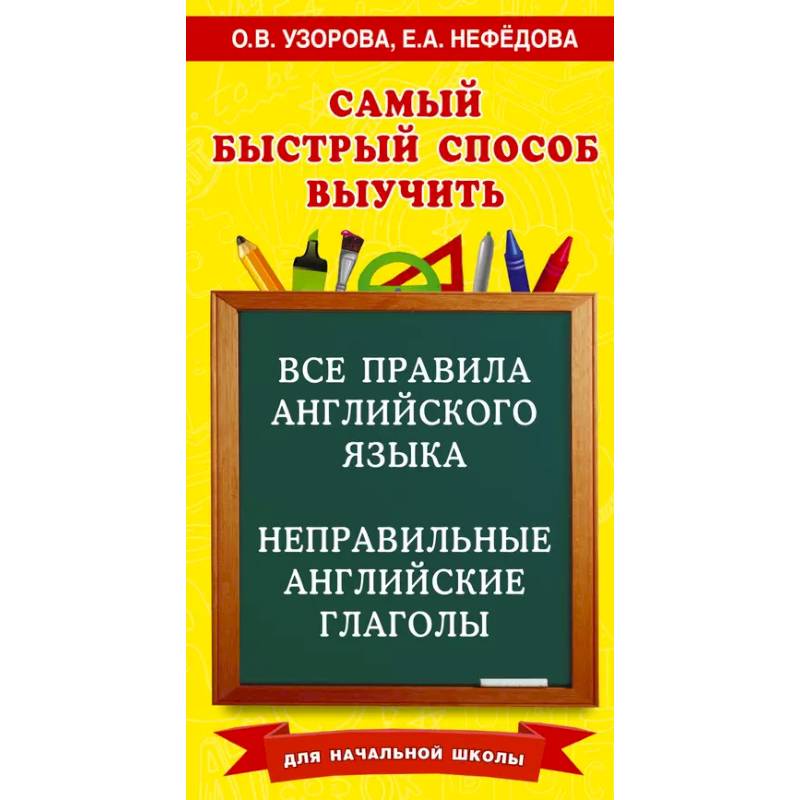 О.В. УЗОРОВА, Е.А. НЕФЁДОВА

САМЫЙ БЫСТРЫЙ СПОСОБ ВЫУЧИТЬ

ВСЕ ПРАВИЛА АНГЛИЙСКОГО ЯЗЫКА

НЕПРАВИЛЬНЫЕ АНГЛИЙСКИЕ ГЛАГОЛЫ

ДЛЯ НАЧАЛЬНОЙ ШКОЛЫ